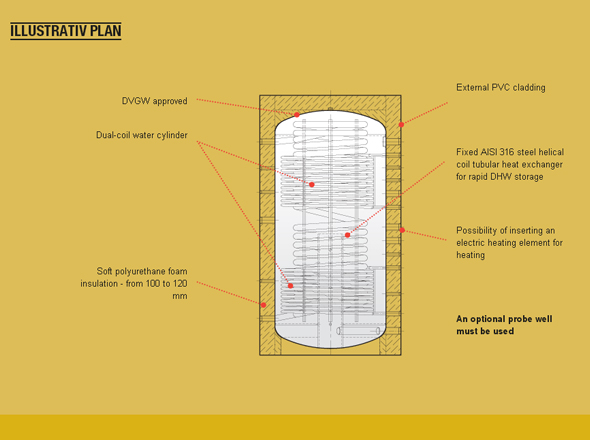 ILLUSTRATIV PLAN

DVGW approved

Dual-coil water cylinder

Soft polyurethane foam insulation - from 100 to 120 mm

External PVC cladding

Fixed AISI 316 steel helical coil tubular heat exchanger for rapid DHW storage

Possibility of inserting an electric heating element for heating

An optional probe well must be used